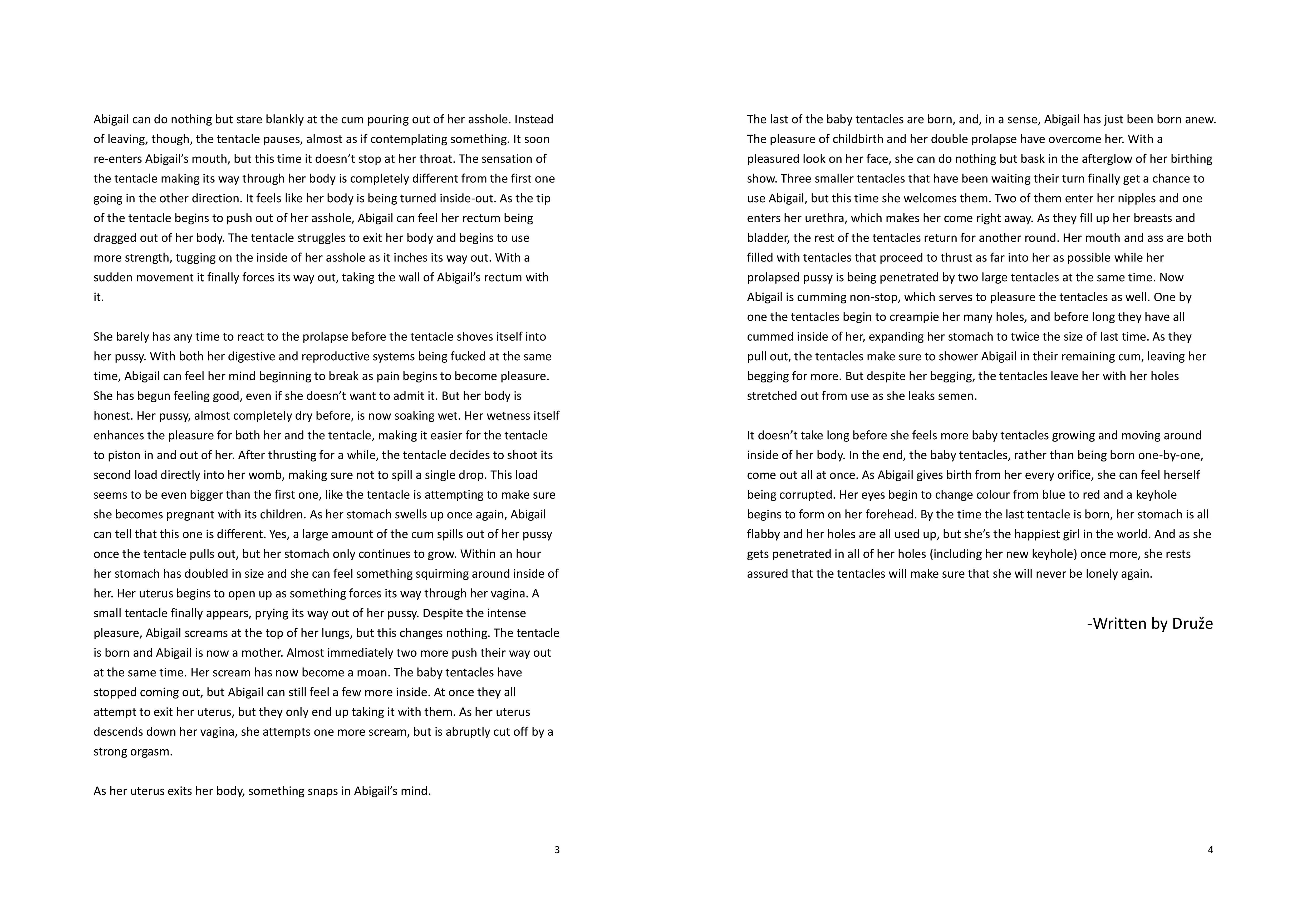 Abigail can do nothing but stare blankly at the cum pouring out of her asshole. Instead of leaving, though, the tentacle pauses, almost as if contemplating something. It soon re-enters Abigail's mouth, but this time it doesn't stop at her throat. The sensation of the tentacle making its way through her body is completely different from the first one going in the other direction. It feels like her body is being turned inside-out. As the tip of the tentacle begins to push out of her asshole, Abigail can feel her rectum being dragged out of her body. The tentacle struggles to exit her body and begins to use more strength, tugging on the inside of her asshole as it inches its way out. With a sudden movement it finally forces its way out, taking the wall of Abigail's rectum with it.

She barely has any time to react to the prolapse before the tentacle shoves itself into her pussy. With both her digestive and reproductive systems being fucked at the same time, Abigail can feel her mind beginning to break as pain begins to become pleasure. She has begun feeling good, even if she doesn't want to admit it. But her body is honest. Her pussy, almost completely dry before, is now soaking wet. Her wetness itself enhances the pleasure for both her and the tentacle, making it easier for the tentacle to piston in and out of her. After thrusting for a while, the tentacle decides to shoot its second load directly into her womb, making sure not to spill a single drop. This load seems to be even bigger than the first one, like the tentacle is attempting to make sure she becomes pregnant with its children. As her stomach swells up once again, Abigail can tell that this one is different. Yes, a large amount of the cum spills out of her pussy once the tentacle pulls out, but her stomach only continues to grow. Within an hour her stomach has doubled in size and she can feel something squirming around inside of her. Her uterus begins to open up as something forces its way through her vagina. A small tentacle finally appears, prying its way out of her pussy. Despite the intense pleasure, Abigail screams at the top of her lungs, but this changes nothing. The tentacle is born and Abigail is now a mother. Almost immediately two more push their way out at the same time. Her scream has now become a moan. The baby tentacles have stopped coming out, but Abigail can still feel a few more inside. At once they all attempt to exit her uterus, but they only end up taking it with them. As her uterus descends down her vagina, she attempts one more scream, but is abruptly cut off by a strong orgasm.

As her uterus exits her body, something snaps in Abigail's mind.

3

The last of the baby tentacles are born, and, in a sense, Abigail has just been born anew. The pleasure of childbirth and her double prolapse have overcome her. With a pleasured look on her face, she can do nothing but bask in the afterglow of her birthing show. Three smaller tentacles that have been waiting their turn finally get a chance to use Abigail, but this time she welcomes them. Two of them enter her nipples and one enters her urethra, which makes her come right away. As they fill up her breasts and bladder, the rest of the tentacles return for another round. Her mouth and ass are both filled with tentacles that proceed to thrust as far into her as possible while her prolapsed pussy is being penetrated by two large tentacles at the same time. Now Abigail is cumming non-stop, which serves to pleasure the tentacles as well. One by one the tentacles begin to creampie her many holes, and before long they have all cummed inside of her, expanding her stomach to twice the size of last time. As they pull out, the tentacles make sure to shower Abigail in their remaining cum, leaving her begging for more. But despite her begging, the tentacles leave her with her holes stretched out from use as she leaks semen.

It doesn't take long before she feels more baby tentacles growing and moving around inside of her body. In the end, the baby tentacles, rather than being born one-by-one, come out all at once. As Abigail gives birth from her every orifice, she can feel herself being corrupted. Her eyes begin to change colour from blue to red and a keyhole begins to form on her forehead. By the time the last tentacle is born, her stomach is all flabby and her holes are all used up, but she's the happiest girl in the world. And as she gets penetrated in all of her holes (including her new keyhole) once more, she rests assured that the tentacles will make sure that she will never be lonely again.

-Written by Druže

4